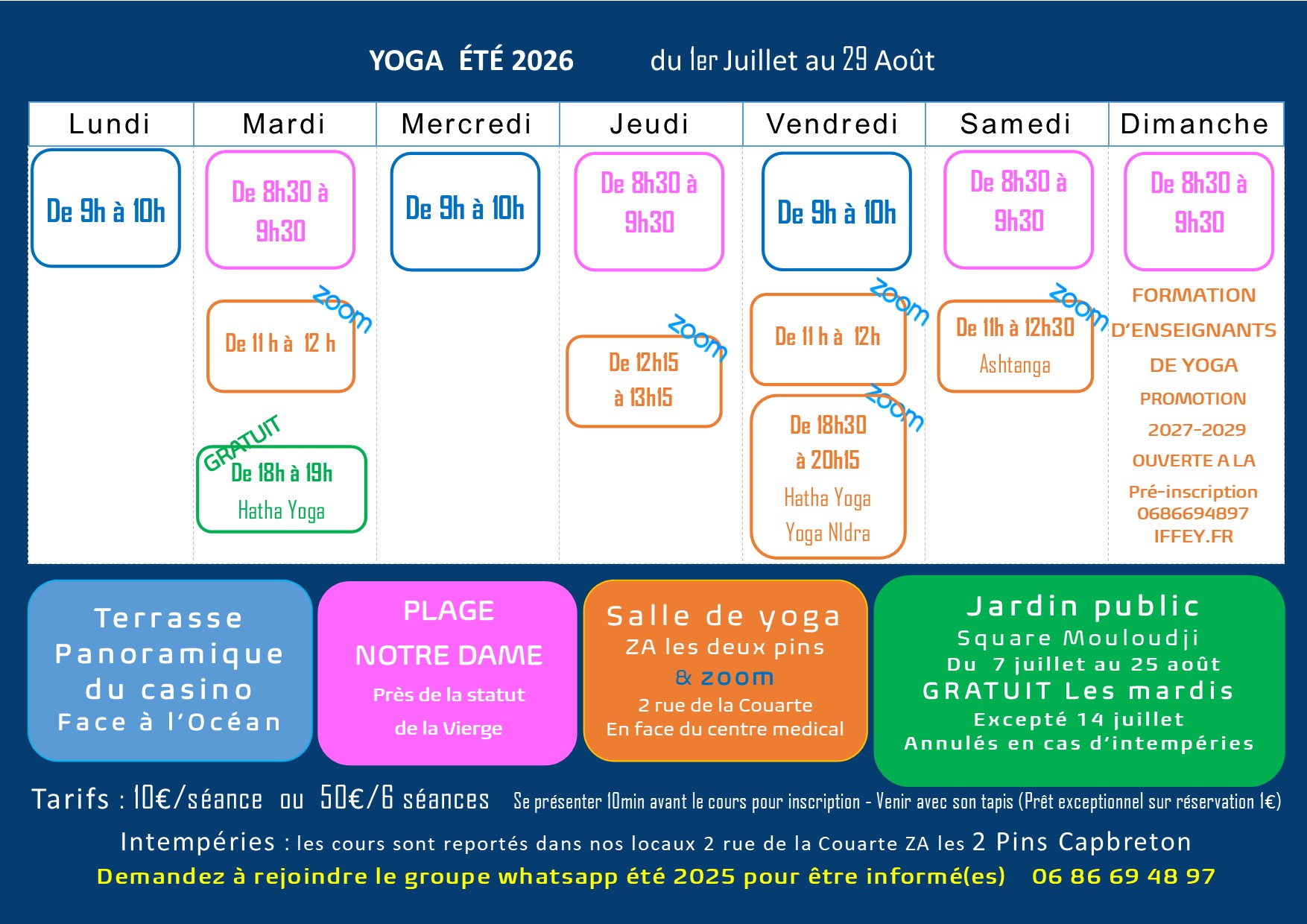 YOGA ÉTÉ 2026 du 1er Juillet au 29 Août

| Lundi | Mardi | Mercredi | Jeudi | Vendredi | Samedi | Dimanche |
|---|---|---|---|---|---|---|
| De 9h à 10h | De 8h30 à 9h30 | De 9h à 10h | De 8h30 à 9h30 | De 9h à 10h | De 8h30 à 9h30 | De 8h30 à 9h30 |
| | zoom De 11 h à 12 h | | zoom De 12h15 à 13h15 | zoom De 11 h à 12h | zoom De 11h à 12h30 Ashtanga | FORMATION D'ENSEIGNANTS DE YOGA PROMOTION 2027-2029 OUVERTE A LA Pré-inscription 0686694897 IFFEY.FR |
| | GRATUIT De 18h à 19h Hatha Yoga | | | zoom De 18h30 à 20h15 Hatha Yoga Yoga NIdra | | |

Terrasse Panoramique du casino Face à l'Océan

PLAGE NOTRE DAME Près de la statut de la Vierge

Salle de yoga ZA les deux pins & zoom 2 rue de la Couarte En face du centre medical

Jardin public Square Mouloudji Du 7 juillet au 25 août GRATUIT Les mardis Excepté 14 juillet Annulés en cas d'intempéries

Tarifs : 10€/séance ou 50€/6 séances Se présenter 10min avant le cours pour inscription - Venir avec son tapis (Prêt exceptionnel sur réservation 1€)

Intempéries : les cours sont reportés dans nos locaux 2 rue de la Couarte ZA les 2 Pins Capbreton

Demandez à rejoindre le groupe whatsapp été 2025 pour être informé(es) 06 86 69 48 97